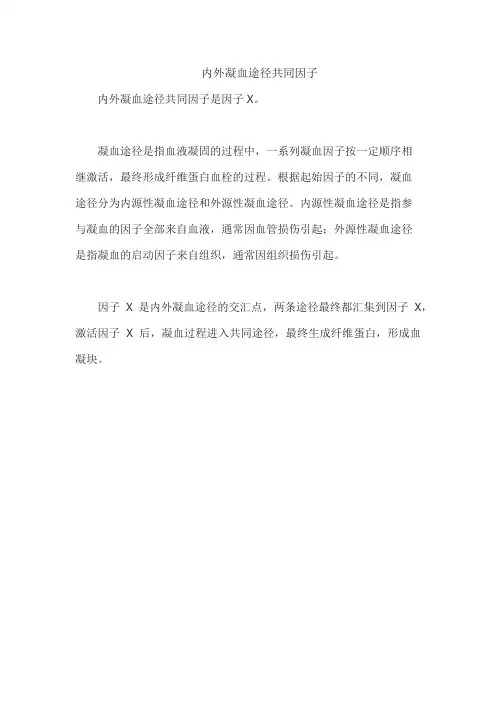 内外凝血途径共同因子

内外凝血途径共同因子是因子 X。

凝血途径是指血液凝固的过程中，一系列凝血因子按一定顺序相继激活，最终形成纤维蛋白血栓的过程。根据起始因子的不同，凝血途径分为内源性凝血途径和外源性凝血途径。内源性凝血途径是指参与凝血的因子全部来自血液，通常因血管损伤引起；外源性凝血途径是指凝血的启动因子来自组织，通常因组织损伤引起。

因子 X 是内外凝血途径的交汇点，两条途径最终都汇集到因子 X，激活因子 X 后，凝血过程进入共同途径，最终生成纤维蛋白，形成血凝块。